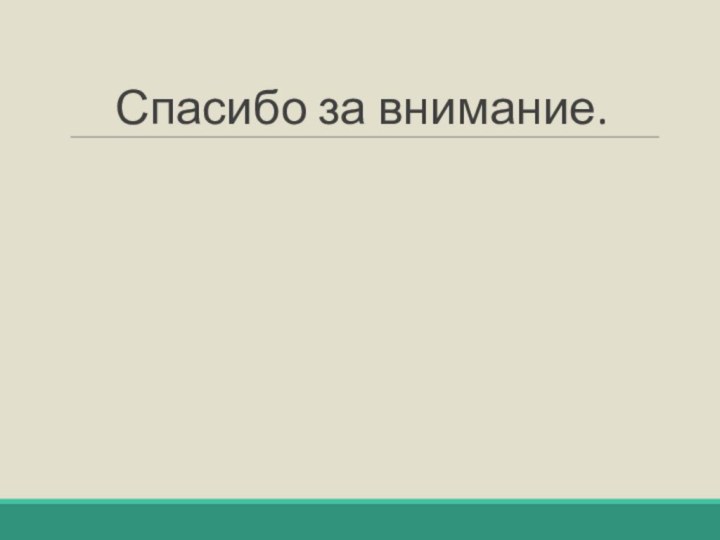 Спасибо за внимание.